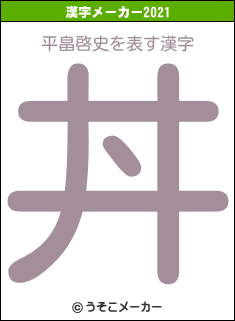 漢字メーカー2021

平畠啓史を表す漢字

丼

© うそこメーカー